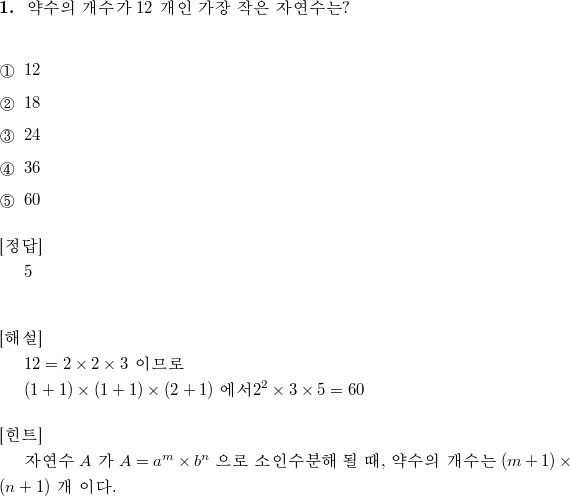 1. 약수의 개수가 12 개인 가장 작은 자연수는?

① 12

② 18

③ 24

④ 36

⑤ 60

[정답]
5

[해설]
$12 = 2 \times 2 \times 3$ 이므로
$(1+1) \times (1+1) \times (2+1)$ 에서$2^2 \times 3 \times 5 = 60$

[힌트]
자연수 $A$ 가 $A = a^m \times b^n$ 으로 소인수분해 될 때, 약수의 개수는 $(m+1) \times (n+1)$ 개 이다.